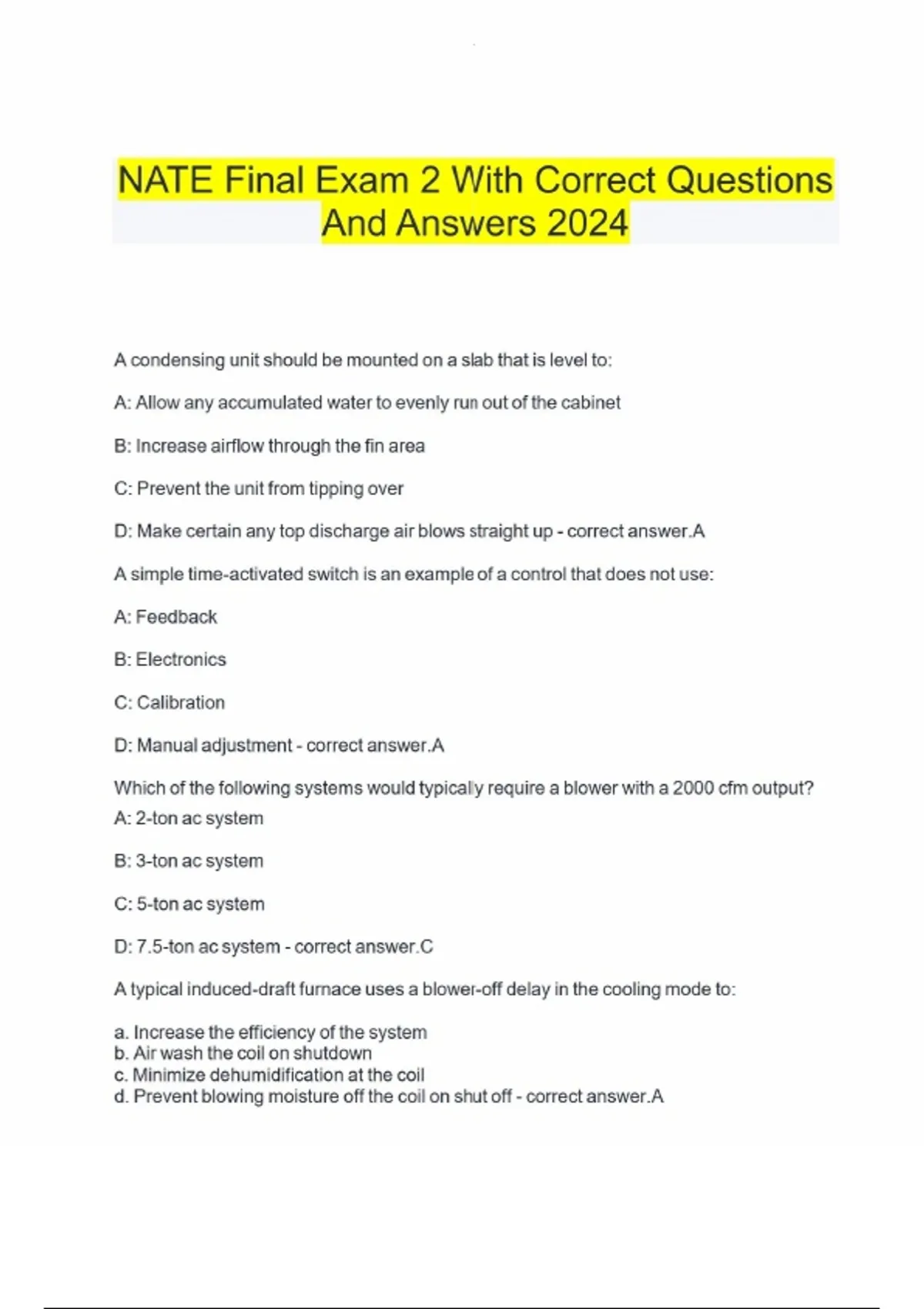 NATE Final Exam 2 With Correct Questions And Answers 2024

A condensing unit should be mounted on a slab that is level to:

A: Allow any accumulated water to evenly run out of the cabinet

B: Increase airflow through the fin area

C: Prevent the unit from tipping over

D: Make certain any top discharge air blows straight up - correct answer.A

A simple time-activated switch is an example of a control that does not use:

A: Feedback

B: Electronics

C: Calibration

D: Manual adjustment - correct answer.A

Which of the following systems would typically require a blower with a 2000 cfm output?
A: 2-ton ac system

B: 3-ton ac system

C: 5-ton ac system

D: 7.5-ton ac system - correct answer.C

A typical induced-draft furnace uses a blower-off delay in the cooling mode to:

a. Increase the efficiency of the system
b. Air wash the coil on shutdown
c. Minimize dehumidification at the coil
d. Prevent blowing moisture off the coil on shut off - correct answer.A